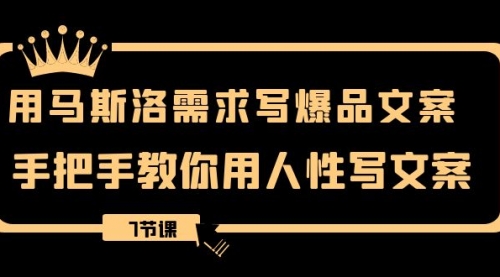 用马斯洛需求写爆品文案
手把手教你用人性写文案

7节课